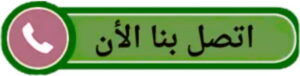 اتصل بنا الأن